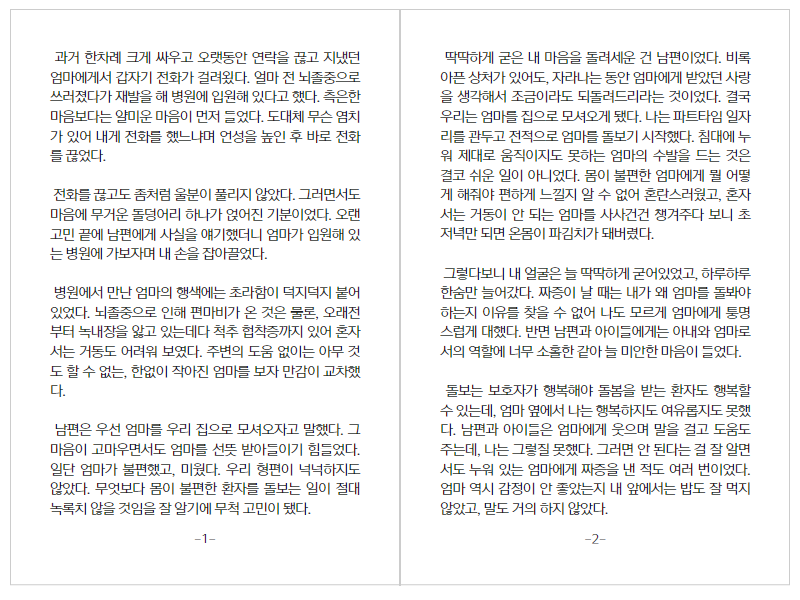 과거 한차례 크게 싸우고 오랫동안 연락을 끊고 지냈던 엄마에게서 갑자기 전화가 걸려왔다. 얼마 전 뇌졸중으로 쓰러졌다가 재발을 해 병원에 입원해 있다고 했다. 측은한 마음보다는 얄미운 마음이 먼저 들었다. 도대체 무슨 염치가 있어 내게 전화를 했느냐며 언성을 높인 후 바로 전화를 끊었다.

전화를 끊고도 좀처럼 울분이 풀리지 않았다. 그러면서도 마음에 무거운 돌덩어리 하나가 얹어진 기분이었다. 오랜 고민 끝에 남편에게 사실을 얘기했더니 엄마가 입원해 있는 병원에 가보자며 내 손을 잡아끌었다.

병원에서 만난 엄마의 행색에는 초라함이 덕지덕지 붙어 있었다. 뇌졸중으로 인해 편마비가 온 것은 물론, 오래전부터 녹내장을 앓고 있는데다 척추 협착증까지 있어 혼자서는 거동도 어려워 보였다. 주변의 도움 없이는 아무 것도 할 수 없는, 한없이 작아진 엄마를 보자 만감이 교차했다.

남편은 우선 엄마를 우리 집으로 모셔오자고 말했다. 그 마음이 고마우면서도 엄마를 선뜻 받아들이기 힘들었다. 일단 엄마가 불편했고, 미웠다. 우리 형편이 넉넉하지도 않았다. 무엇보다 몸이 불편한 환자를 돌보는 일이 절대 녹록치 않을 것임을 잘 알기에 무척 고민이 됐다.

-1-

딱딱하게 굳은 내 마음을 돌려세운 건 남편이었다. 비록 아픈 상처가 있어도, 자라나는 동안 엄마에게 받았던 사랑을 생각해서 조금이라도 되돌려드리라는 것이었다. 결국 우리는 엄마를 집으로 모셔오게 됐다. 나는 파트타임 일자리를 관두고 전적으로 엄마를 돌보기 시작했다. 침대에 누워 제대로 움직이지도 못하는 엄마의 수발을 드는 것은 결코 쉬운 일이 아니었다. 몸이 불편한 엄마에게 뭘 어떻게 해줘야 편하게 느낄지 알 수 없어 혼란스러웠고, 혼자서는 거동이 안 되는 엄마를 사사건건 챙겨주다 보니 초저녁만 되면 온몸이 파김치가 돼버렸다.

그렇다보니 내 얼굴은 늘 딱딱하게 굳어있었고, 하루하루 한숨만 늘어갔다. 짜증이 날 때는 내가 왜 엄마를 돌봐야 하는지 이유를 찾을 수 없어 나도 모르게 엄마에게 퉁명스럽게 대했다. 반면 남편과 아이들에게는 아내와 엄마로서의 역할에 너무 소홀한 같아 늘 미안한 마음이 들었다.

돌보는 보호자가 행복해야 돌봄을 받는 환자도 행복할 수 있는데, 엄마 옆에서 나는 행복하지도 여유롭지도 못했다. 남편과 아이들은 엄마에게 웃으며 말을 걸고 도움도 주는데, 나는 그렇질 못했다. 그러면 안 된다는 걸 잘 알면서도 누워 있는 엄마에게 짜증을 낸 적도 여러 번이었다. 엄마 역시 감정이 안 좋았는지 내 앞에서는 밥도 잘 먹지 않았고, 말도 거의 하지 않았다.

-2-